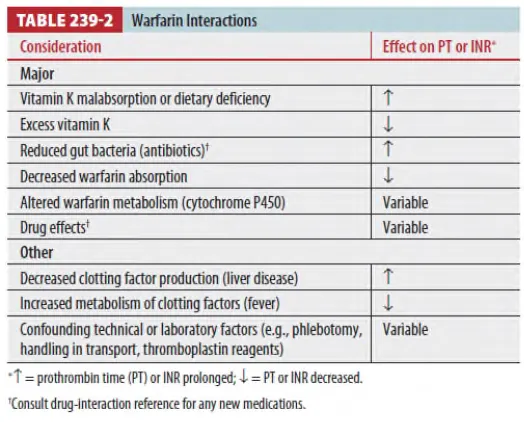 TABLE 239-2 Warfarin Interactions

| Consideration | Effect on PT or INR$^{*}$ |
|---|---|
| Major | |
| Vitamin K malabsorption or dietary deficiency | ↑ |
| Excess vitamin K | ↓ |
| Reduced gut bacteria (antibiotics)$^{†}$ | ↑ |
| Decreased warfarin absorption | ↓ |
| Altered warfarin metabolism (cytochrome P450) | Variable |
| Drug effects$^{†}$ | Variable |
| Other | |
| Decreased clotting factor production (liver disease) | ↑ |
| Increased metabolism of clotting factors (fever) | ↓ |
| Confounding technical or laboratory factors (e.g., phlebotomy, handling in transport, thromboplastin reagents) | Variable |

$^{*}$↑ = prothrombin time (PT) or INR prolonged; ↓ = PT or INR decreased.

$^{†}$Consult drug-interaction reference for any new medications.